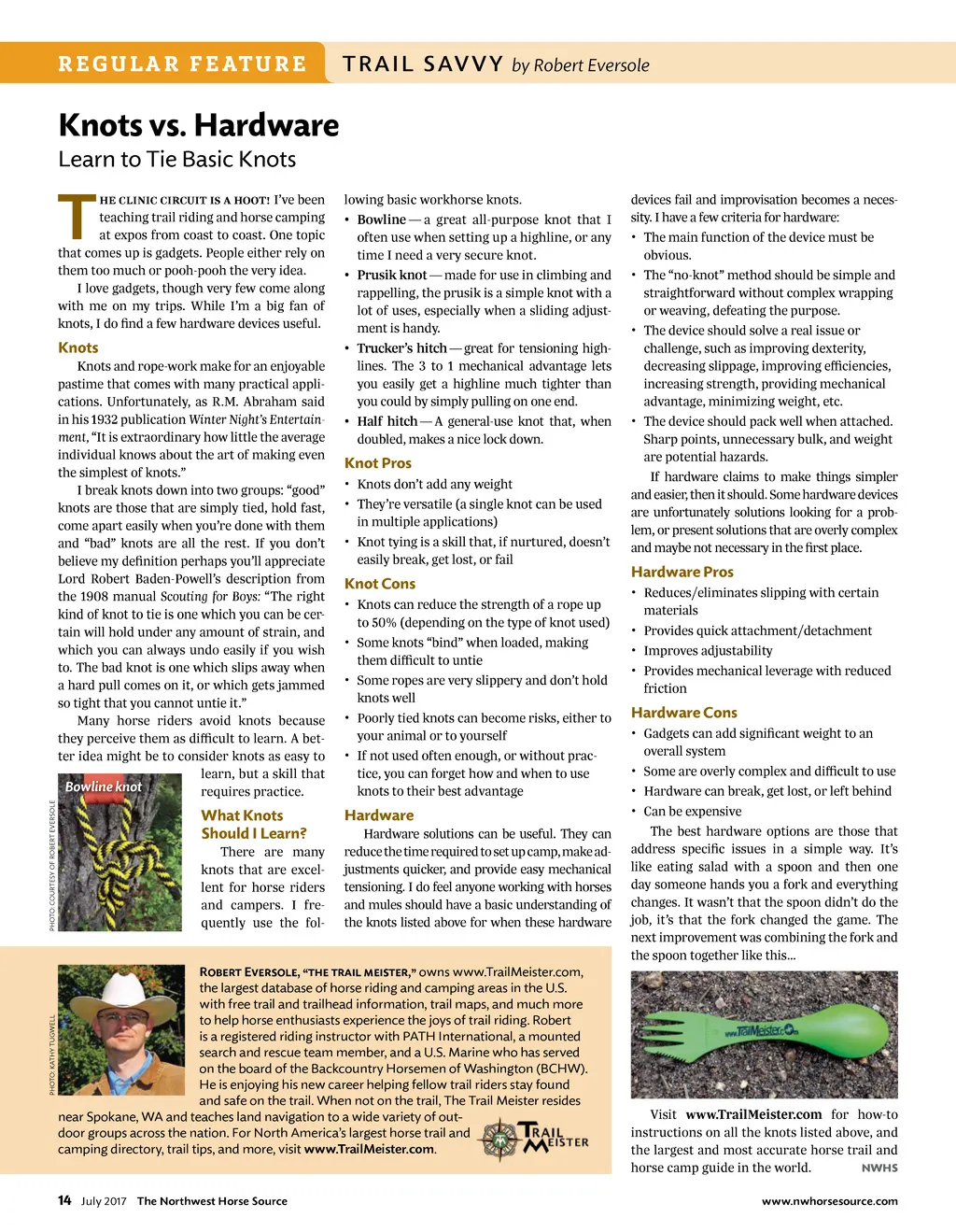 REGULAR FEATURE TRAIL SAVVY by Robert Eversole

Knots vs. Hardware
Learn to Tie Basic Knots

THE CLINIC CIRCUIT IS A HOOT! I've been teaching trail riding and horse camping at expos from coast to coast. One topic that comes up is gadgets. People either rely on them too much or pooh-pooh the very idea.

I love gadgets, though very few come along with me on my trips. While I'm a big fan of knots, I do find a few hardware devices useful.

Knots

Knots and rope-work make for an enjoyable pastime that comes with many practical applications. Unfortunately, as R.M. Abraham said in his 1932 publication Winter Night's Entertainment, "It is extraordinary how little the average individual knows about the art of making even the simplest of knots."

I break knots down into two groups: "good" knots are those that are simply tied, hold fast, come apart easily when you're done with them and "bad" knots are all the rest. If you don't believe my definition perhaps you'll appreciate Lord Robert Baden-Powell's description from the 1908 manual Scouting for Boys: "The right kind of knot to tie is one which you can be certain will hold under any amount of strain, and which you can always undo easily if you wish to. The bad knot is one which slips away when a hard pull comes on it, or which gets jammed so tight that you cannot untie it."

Many horse riders avoid knots because they perceive them as difficult to learn. A better idea might be to consider knots as easy to learn, but a skill that requires practice.

Bowline knot

PHOTO COURTESY OF ROBERT EVERSOLE

What Knots Should I Learn?

There are many knots that are excellent for horse riders and campers. I frequently use the following basic workhorse knots.

• Bowline — a great all-purpose knot that I often use when setting up a highline, or any time I need a very secure knot.
• Prusik knot — made for use in climbing and rappelling, the prusik is a simple knot with a lot of uses, especially when a sliding adjustment is handy.
• Trucker's hitch — great for tensioning highlines. The 3 to 1 mechanical advantage lets you easily get a highline much tighter than you could by simply pulling on one end.
• Half hitch — A general-use knot that, when doubled, makes a nice lock down.

Knot Pros
• Knots don't add any weight
• They're versatile (a single knot can be used in multiple applications)
• Knot tying is a skill that, if nurtured, doesn't easily break, get lost, or fail

Knot Cons
• Knots can reduce the strength of a rope up to 50% (depending on the type of knot used)
• Some knots "bind" when loaded, making them difficult to untie
• Some ropes are very slippery and don't hold knots well
• Poorly tied knots can become risks, either to your animal or to yourself
• If not used often enough, or without practice, you can forget how and when to use knots to their best advantage

Hardware

Hardware solutions can be useful. They can reduce the time required to set up camp, make adjustments quicker, and provide easy mechanical tensioning. I do feel anyone working with horses and mules should have a basic understanding of the knots listed above for when these hardware devices fail and improvisation becomes a necessity. I have a few criteria for hardware:
• The main function of the device must be obvious.
• The "no-knot" method should be simple and straightforward without complex wrapping or weaving, defeating the purpose.
• The device should solve a real issue or challenge, such as improving dexterity, decreasing slippage, improving efficiencies, increasing strength, providing mechanical advantage, minimizing weight, etc.
• The device should pack well when attached. Sharp points, unnecessary bulk, and weight are potential hazards.

If hardware claims to make things simpler and easier, then it should. Some hardware devices are unfortunately solutions looking for a problem, or present solutions that are overly complex and maybe not necessary in the first place.

Hardware Pros
• Reduces/eliminates slipping with certain materials
• Provides quick attachment/detachment
• Improves adjustability
• Provides mechanical leverage with reduced friction

Hardware Cons
• Gadgets can add significant weight to an overall system
• Some are overly complex and difficult to use
• Hardware can break, get lost, or left behind
• Can be expensive

The best hardware options are those that address specific issues in a simple way. It's like eating salad with a spoon and then one day someone hands you a fork and everything changes. It wasn't that the spoon didn't do the job, it's that the fork changed the game. The next improvement was combining the fork and the spoon together like this...

www.TrailMeister.com

Visit www.TrailMeister.com for how-to instructions on all the knots listed above, and the largest and most accurate horse trail and horse camp guide in the world. NWHS

PHOTO: KATHY TUGWELL

ROBERT EVERSOLE, "THE TRAIL MEISTER," owns www.TrailMeister.com, the largest database of horse riding and camping areas in the U.S. with free trail and trailhead information, trail maps, and much more to help horse enthusiasts experience the joys of trail riding. Robert is a registered riding instructor with PATH International, a mounted search and rescue team member, and a U.S. Marine who has served on the board of the Backcountry Horsemen of Washington (BCHW). He is enjoying his new career helping fellow trail riders stay found and safe on the trail. When not on the trail, The Trail Meister resides near Spokane, WA and teaches land navigation to a wide variety of outdoor groups across the nation. For North America's largest horse trail and camping directory, trail tips, and more, visit www.TrailMeister.com.

TRAIL MEISTER

14 July 2017 The Northwest Horse Source www.nwhorsesource.com